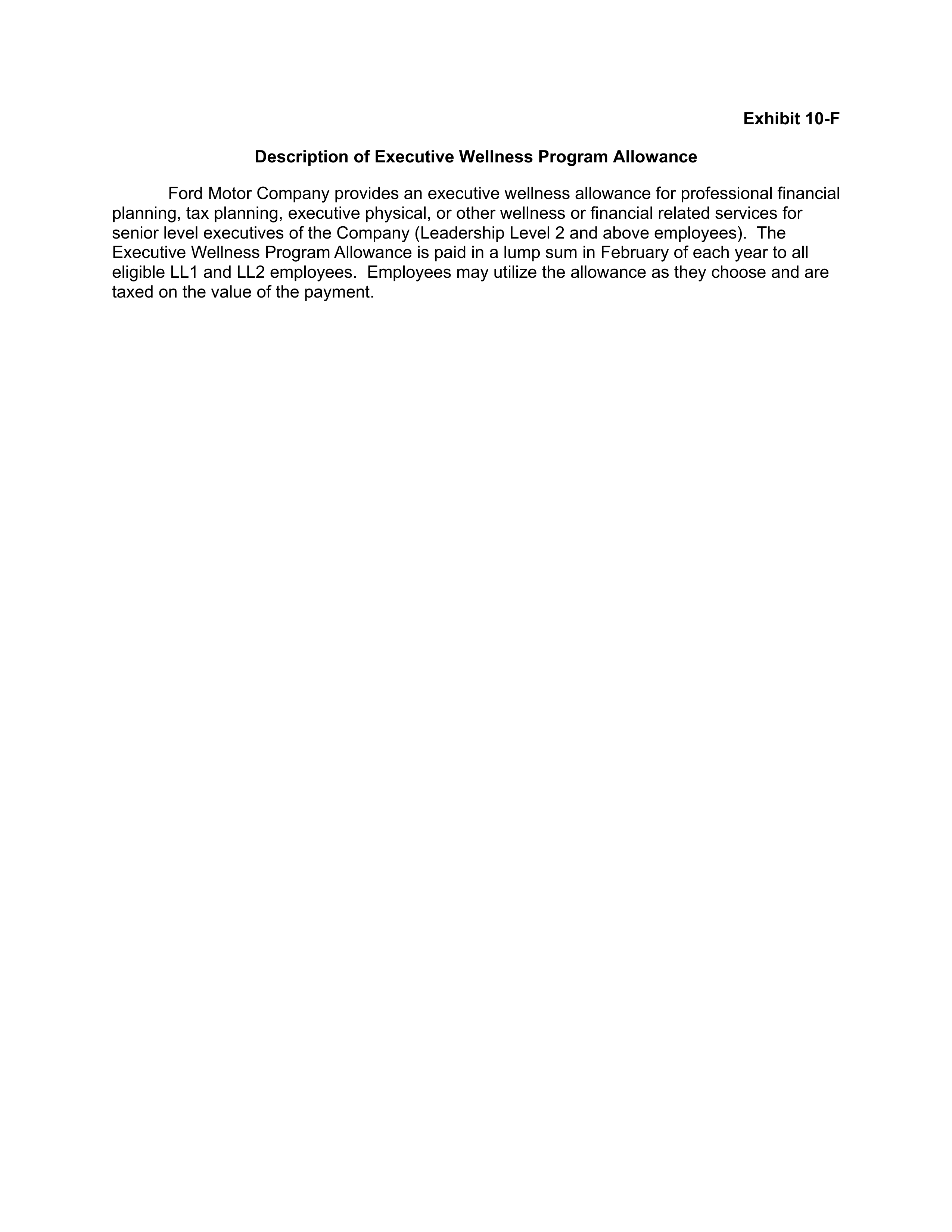 Exhibit 10-F

Description of Executive Wellness Program Allowance

Ford Motor Company provides an executive wellness allowance for professional financial planning, tax planning, executive physical, or other wellness or financial related services for senior level executives of the Company (Leadership Level 2 and above employees). The Executive Wellness Program Allowance is paid in a lump sum in February of each year to all eligible LL1 and LL2 employees. Employees may utilize the allowance as they choose and are taxed on the value of the payment.